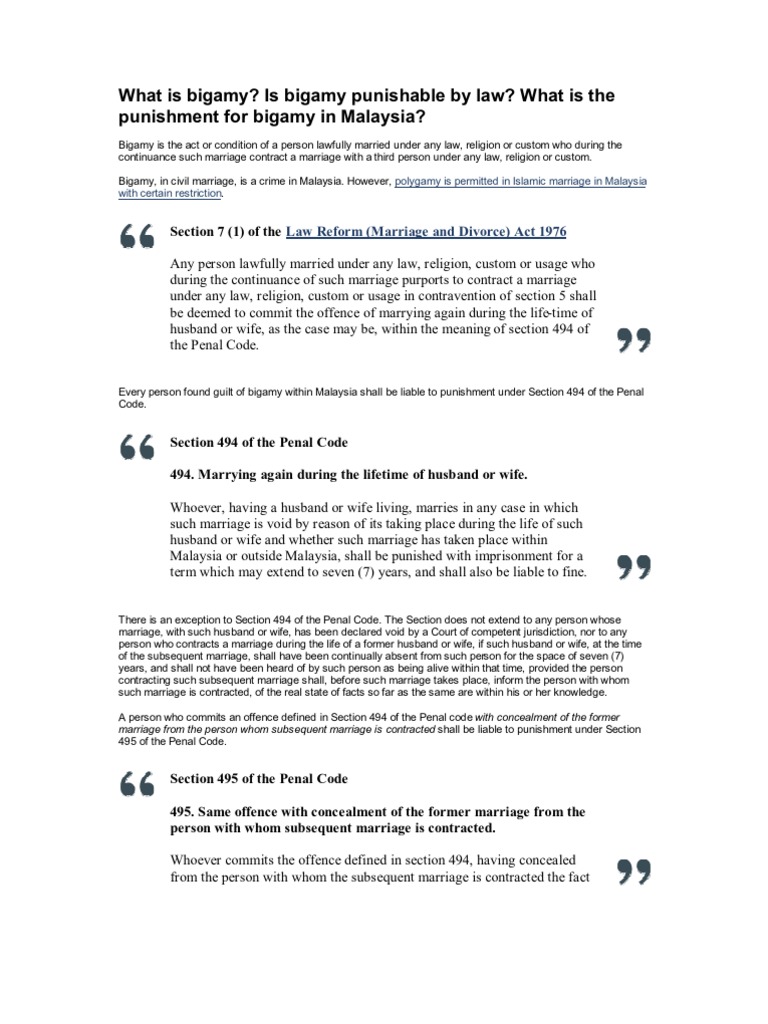 What is bigamy? Is bigamy punishable by law? What is the punishment for bigamy in Malaysia?

Bigamy is the act or condition of a person lawfully married under any law, religion or custom who during the continuance such marriage contract a marriage with a third person under any law, religion or custom.

Bigamy, in civil marriage, is a crime in Malaysia. However, polygamy is permitted in Islamic marriage in Malaysia with certain restriction.

Section 7 (1) of the Law Reform (Marriage and Divorce) Act 1976

Any person lawfully married under any law, religion, custom or usage who during the continuance of such marriage purports to contract a marriage under any law, religion, custom or usage in contravention of section 5 shall be deemed to commit the offence of marrying again during the life-time of husband or wife, as the case may be, within the meaning of section 494 of the Penal Code.

Every person found guilt of bigamy within Malaysia shall be liable to punishment under Section 494 of the Penal Code.

Section 494 of the Penal Code

494. Marrying again during the lifetime of husband or wife.

Whoever, having a husband or wife living, marries in any case in which such marriage is void by reason of its taking place during the life of such husband or wife and whether such marriage has taken place within Malaysia or outside Malaysia, shall be punished with imprisonment for a term which may extend to seven (7) years, and shall also be liable to fine.

There is an exception to Section 494 of the Penal Code. The Section does not extend to any person whose marriage, with such husband or wife, has been declared void by a Court of competent jurisdiction, nor to any person who contracts a marriage during the life of a former husband or wife, if such husband or wife, at the time of the subsequent marriage, shall have been continually absent from such person for the space of seven (7) years, and shall not have been heard of by such person as being alive within that time, provided the person contracting such subsequent marriage shall, before such marriage takes place, inform the person with whom such marriage is contracted, of the real state of facts so far as the same are within his or her knowledge.

A person who commits an offence defined in Section 494 of the Penal code with concealment of the former marriage from the person whom subsequent marriage is contracted shall be liable to punishment under Section 495 of the Penal Code.

Section 495 of the Penal Code

495. Same offence with concealment of the former marriage from the person with whom subsequent marriage is contracted.

Whoever commits the offence defined in section 494, having concealed from the person with whom the subsequent marriage is contracted the fact